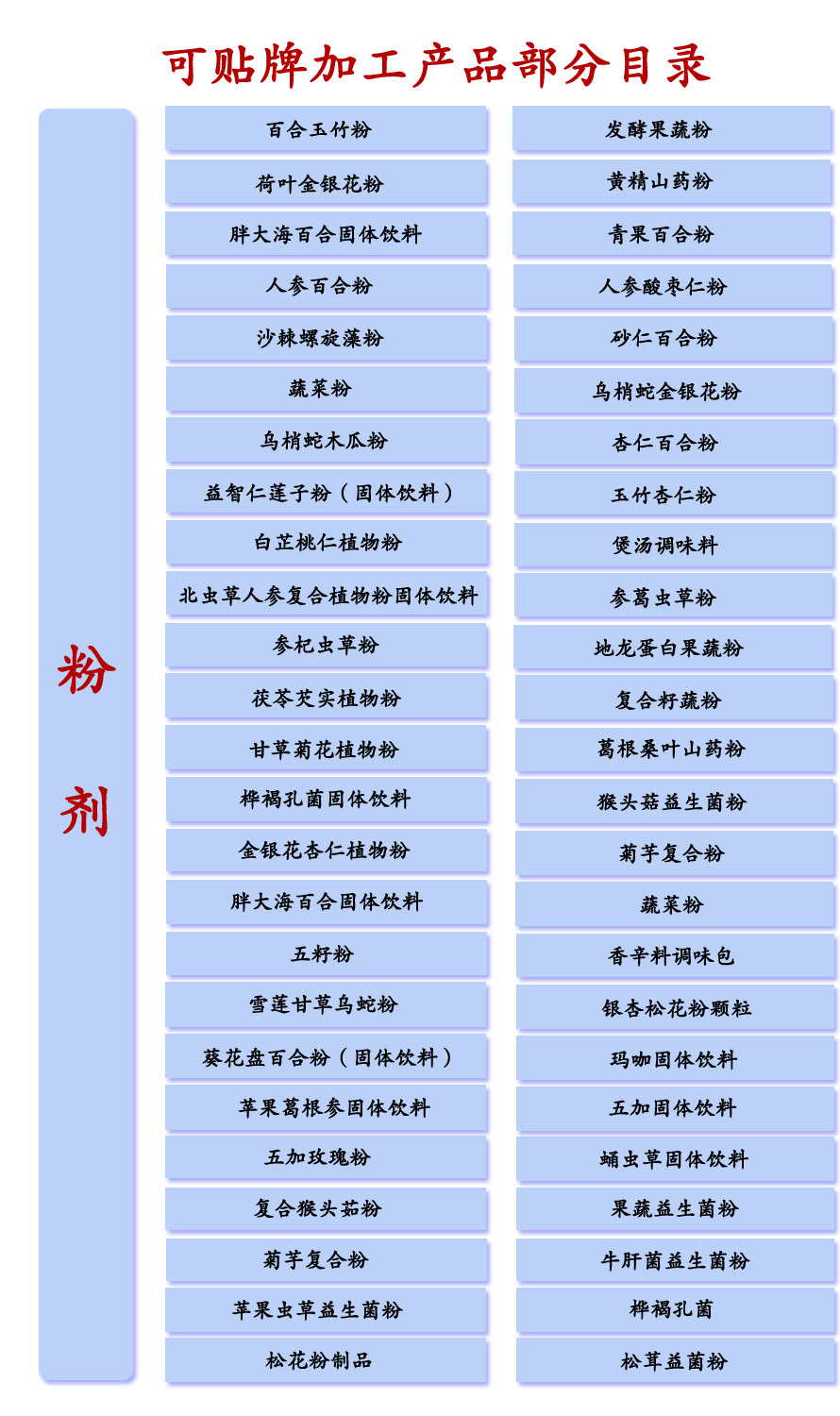 可贴牌加工产品部分目录

粉剂

百合玉竹粉
荷叶金银花粉
胖大海百合固体饮料
人参百合粉
沙棘螺旋藻粉
蔬菜粉
乌梢蛇木瓜粉
益智仁莲子粉（固体饮料）
白芷桃仁植物粉
北虫草人参复合植物粉固体饮料
参杞虫草粉
茯苓芡实植物粉
甘草菊花植物粉
桦褐孔菌固体饮料
金银花杏仁植物粉
胖大海百合固体饮料
五籽粉
雪莲甘草乌蛇粉
葵花盘百合粉（固体饮料）
苹果葛根参固体饮料
五加玫瑰粉
复合猴头菇粉
菊芋复合粉
苹果虫草益生菌粉
松花粉制品

发酵果蔬粉
黄精山药粉
青果百合粉
人参酸枣仁粉
砂仁百合粉
乌梢蛇金银花粉
杏仁百合粉
玉竹杏仁粉
煲汤调味料
参葛虫草粉
地龙蛋白果蔬粉
复合籽蔬粉
葛根桑叶山药粉
猴头菇益生菌粉
菊芋复合粉
蔬菜粉
香辛料调味包
银杏松花粉颗粒
玛咖固体饮料
五加固体饮料
蛹虫草固体饮料
果蔬益生菌粉
牛肝菌益生菌粉
桦褐孔菌
松茸益菌粉